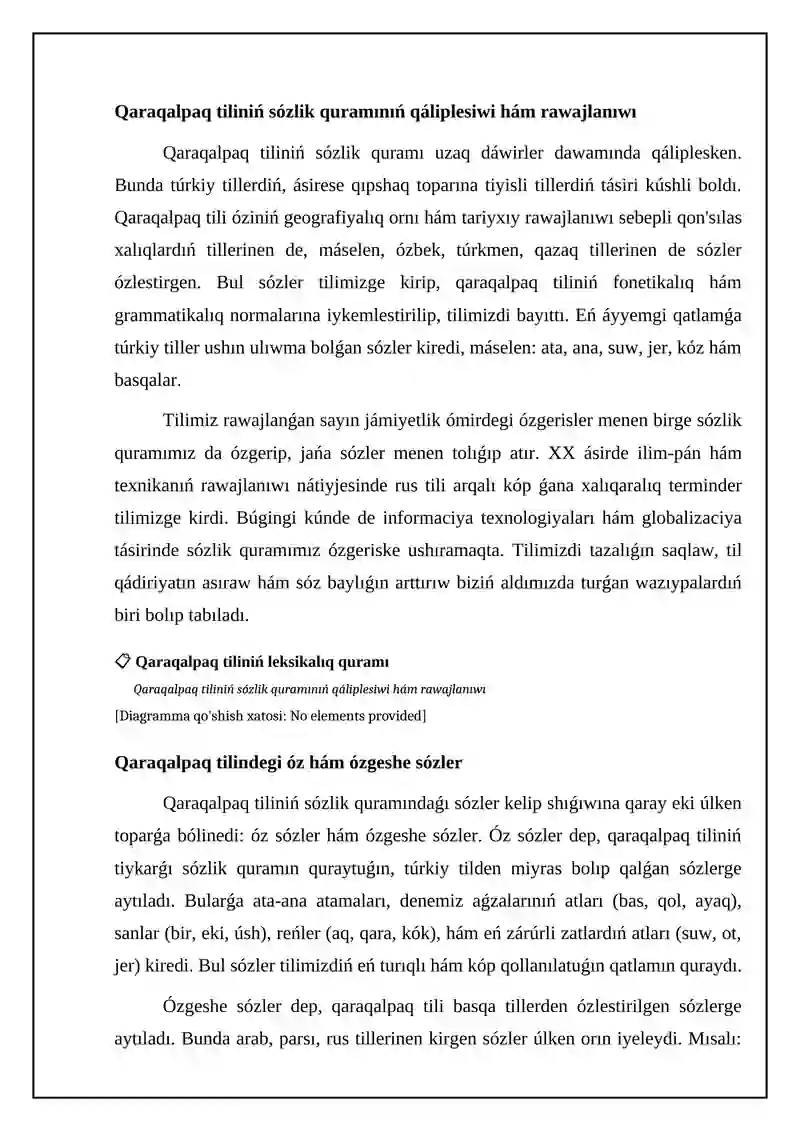 Qaraqalpaq tiliniń sózlik quramınıń qáliplesiwi hám rawajlanıwı

Qaraqalpaq tiliniń sózlik quramı uzaq dáwirler dawamında qáliplesken. Bunda túrkiy tillerdiń, ásirese qıpshaq toparına tiyisli tillerdiń tásiri kúshli boldı. Qaraqalpaq tili óziniń geografiyalıq ornı hám tariyxıy rawajlanıwı sebepli qon'sılas xalıqlardıń tillerinen de, máselen, ózbek, túrkmen, qazaq tillerinen de sózler ózlestirgen. Bul sózler tilimizge kirip, qaraqalpaq tiliniń fonetikalıq hám grammatikalıq normalarına iykemlestirilip, tilimizdi bayıttı. Eń áyyemgi qatlamǵa túrkiy tiller ushın ulıwma bolǵan sózler kiredi, máselen: ata, ana, suw, jer, kóz hám basqalar.

Tilimiz rawajlanǵan sayın jámiyetlik ómirdegi ózgerisler menen birge sózlik quramımız da ózgerip, jańa sózler menen tolıǵıp atır. XX ásirde ilim-pán hám texnikanıń rawajlanıwı nátiyjesinde rus tili arqalı kóp ǵana xalıqaralıq terminder tilimizge kirdi. Búgingi kúnde de informaciya texnologiyaları hám globalizaciya tásirinde sózlik quramımız ózgeriske ushıramaqta. Tilimizdi tazalıǵın saqlaw, til qádiriyatın asıraw hám sóz baylıǵın arttırıw biziń aldımızda turǵan wazıypalardıń biri bolıp tabıladı.

Qaraqalpaq tiliniń leksikalıq quramı

Qaraqalpaq tiliniń sózlik quramınıń qáliplesiwi hám rawajlanıwı

[Diagramma qo'shish xatosi: No elements provided]

Qaraqalpaq tilindegi óz hám ózgeshe sózler

Qaraqalpaq tiliniń sózlik quramındaǵı sózler kelip shıǵıwına qaray eki úlken toparǵa bólinedi: óz sózler hám ózgeshe sózler. Óz sózler dep, qaraqalpaq tiliniń tiykarǵı sózlik quramın quraytuǵın, túrkiy tilden miyras bolıp qalǵan sózlerge aytıladı. Bularǵa ata-ana atamaları, denemiz aǵzalarınıń atları (bas, qol, ayaq), sanlar (bir, eki, úsh), reńler (aq, qara, kók), hám eń zárúrli zatlardıń atları (suw, ot, jer) kiredi. Bul sózler tilimizdiń eń turıqlı hám kóp qollanılatuǵın qatlamın quraydı.

Ózgeshe sózler dep, qaraqalpaq tili basqa tillerden ózlestirilgen sózlerge aytıladı. Bunda arab, parsı, rus tillerinen kirgen sózler úlken orın iyeleydi. Mısalı: